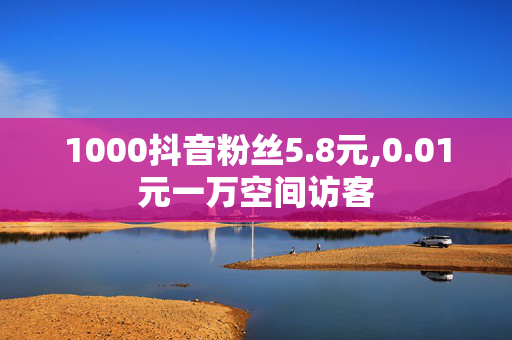 1000抖音粉丝5.8元,0.01元一万空间访客